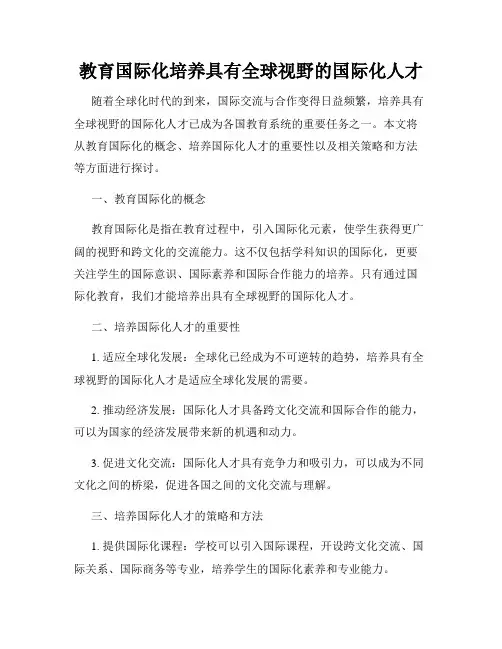 教育国际化培养具有全球视野的国际化人才

随着全球化时代的到来，国际交流与合作变得日益频繁，培养具有全球视野的国际化人才已成为各国教育系统的重要任务之一。本文将从教育国际化的概念、培养国际化人才的重要性以及相关策略和方法等方面进行探讨。

一、教育国际化的概念

教育国际化是指在教育过程中，引入国际化元素，使学生获得更广阔的视野和跨文化的交流能力。这不仅包括学科知识的国际化，更要关注学生的国际意识、国际素养和国际合作能力的培养。只有通过国际化教育，我们才能培养出具有全球视野的国际化人才。

二、培养国际化人才的重要性

1. 适应全球化发展：全球化已经成为不可逆转的趋势，培养具有全球视野的国际化人才是适应全球化发展的需要。

2. 推动经济发展：国际化人才具备跨文化交流和国际合作的能力，可以为国家的经济发展带来新的机遇和动力。

3. 促进文化交流：国际化人才具有竞争力和吸引力，可以成为不同文化之间的桥梁，促进各国之间的文化交流与理解。

三、培养国际化人才的策略和方法

1. 提供国际化课程：学校可以引入国际课程，开设跨文化交流、国际关系、国际商务等专业，培养学生的国际化素养和专业能力。